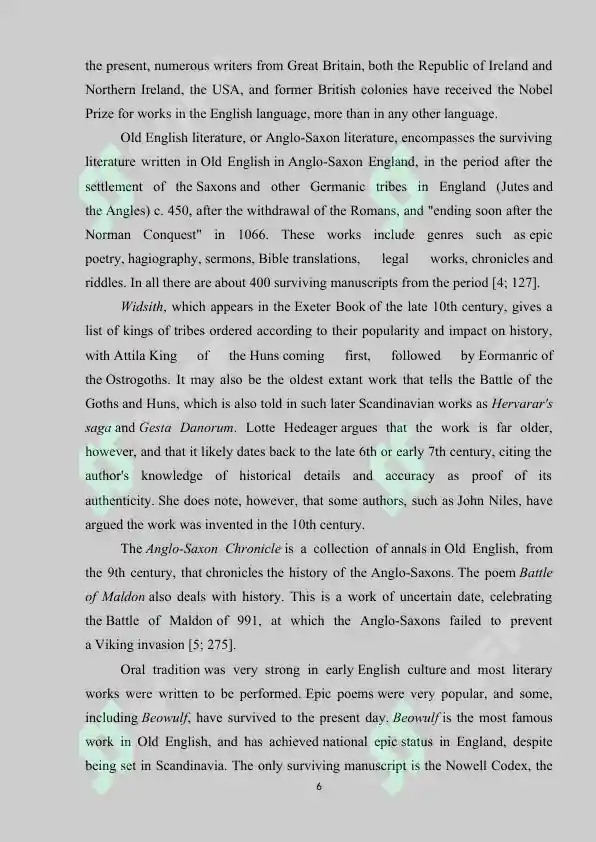 the present, numerous writers from Great Britain, both the Republic of Ireland and Northern Ireland, the USA, and former British colonies have received the Nobel Prize for works in the English language, more than in any other language.

Old English literature, or Anglo-Saxon literature, encompasses the surviving literature written in Old English in Anglo-Saxon England, in the period after the settlement of the Saxons and other Germanic tribes in England (Jutes and the Angles) c. 450, after the withdrawal of the Romans, and "ending soon after the Norman Conquest" in 1066. These works include genres such as epic poetry, hagiography, sermons, Bible translations, legal works, chronicles and riddles. In all there are about 400 surviving manuscripts from the period [4; 127].

Widsith, which appears in the Exeter Book of the late 10th century, gives a list of kings of tribes ordered according to their popularity and impact on history, with Attila King of the Huns coming first, followed by Eormanric of the Ostrogoths. It may also be the oldest extant work that tells the Battle of the Goths and Huns, which is also told in such later Scandinavian works as Hervarar's saga and Gesta Danorum. Lotte Hedeager argues that the work is far older, however, and that it likely dates back to the late 6th or early 7th century, citing the author's knowledge of historical details and accuracy as proof of its authenticity. She does note, however, that some authors, such as John Niles, have argued the work was invented in the 10th century.

The Anglo-Saxon Chronicle is a collection of annals in Old English, from the 9th century, that chronicles the history of the Anglo-Saxons. The poem Battle of Maldon also deals with history. This is a work of uncertain date, celebrating the Battle of Maldon of 991, at which the Anglo-Saxons failed to prevent a Viking invasion [5; 275].

Oral tradition was very strong in early English culture and most literary works were written to be performed. Epic poems were very popular, and some, including Beowulf, have survived to the present day. Beowulf is the most famous work in Old English, and has achieved national epic status in England, despite being set in Scandinavia. The only surviving manuscript is the Nowell Codex, the

6